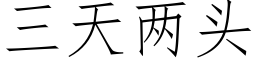 三天两头